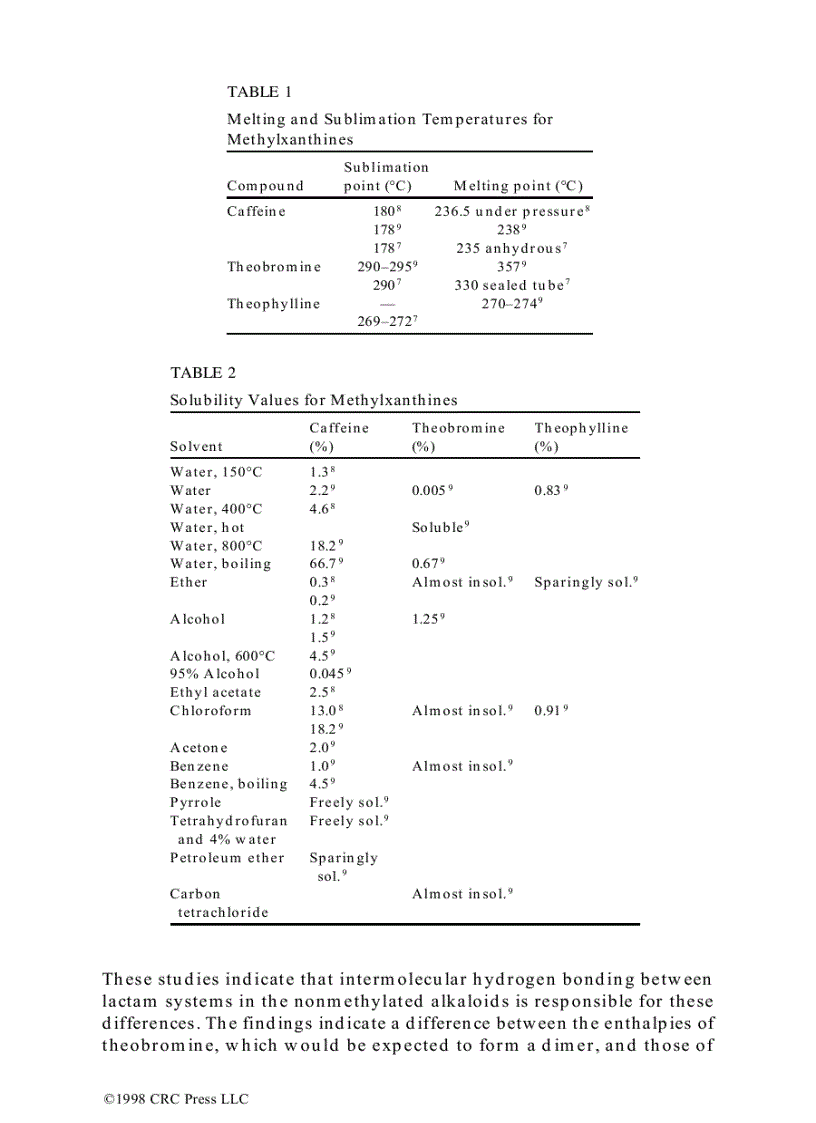 TABLE 1

Melting and Sublimation Temperatures for Methylxanthines

| Compound | Sublimation point (°C) | Melting point (°C) |
|---|---|---|
| Caffeine | $180^8$ | 236.5 under pressure$^8$ |
| | $178^9$ | $238^9$ |
| | $178^7$ | 235 anhydrous$^7$ |
| Theobromine | 290–295$^9$ | $357^9$ |
| | $290^7$ | 330 sealed tube$^7$ |
| Theophylline | — | 270–274$^9$ |
| | 269–272$^7$ | |

TABLE 2

Solubility Values for Methylxanthines

| Solvent | Caffeine (%) | Theobromine (%) | Theophylline (%) |
|---|---|---|---|
| Water, 150°C | $1.3^8$ | | |
| Water | $2.2^9$ | $0.005^9$ | $0.83^9$ |
| Water, 400°C | $4.6^8$ | | |
| Water, hot | | Soluble$^9$ | |
| Water, 800°C | $18.2^9$ | | |
| Water, boiling | $66.7^9$ | $0.67^9$ | |
| Ether | $0.3^8$ | Almost insol.$^9$ | Sparingly sol.$^9$ |
| | $0.2^9$ | | |
| Alcohol | $1.2^8$ | $1.25^9$ | |
| | $1.5^9$ | | |
| Alcohol, 600°C | $4.5^9$ | | |
| 95% Alcohol | $0.045^9$ | | |
| Ethyl acetate | $2.5^8$ | | |
| Chloroform | $13.0^8$ | Almost insol.$^9$ | $0.91^9$ |
| | $18.2^9$ | | |
| Acetone | $2.0^9$ | | |
| Benzene | $1.0^9$ | Almost insol.$^9$ | |
| Benzene, boiling | $4.5^9$ | | |
| Pyrrole | Freely sol.$^9$ | | |
| Tetrahydrofuran and 4% water | Freely sol.$^9$ | | |
| Petroleum ether | Sparingly sol.$^9$ | | |
| Carbon tetrachloride | | Almost insol.$^9$ | |

These studies indicate that intermolecular hydrogen bonding between lactam systems in the nonmethylated alkaloids is responsible for these differences. The findings indicate a difference between the enthalpies of theobromine, which would be expected to form a dimer, and those of

©1998 CRC Press LLC